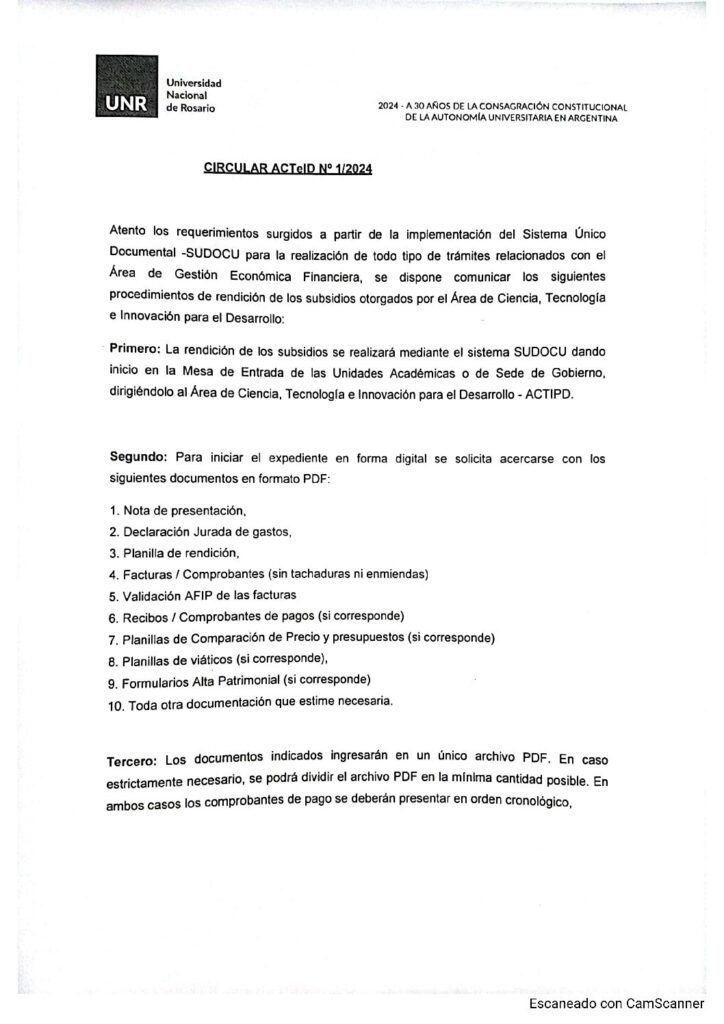 UNR Universidad Nacional de Rosario

2024 - A 30 AÑOS DE LA CONSAGRACIÓN CONSTITUCIONAL DE LA AUTONOMÍA UNIVERSITARIA EN ARGENTINA

CIRCULAR ACTeID Nº 1/2024

Atento los requerimientos surgidos a partir de la implementación del Sistema Único Documental -SUDOCU para la realización de todo tipo de trámites relacionados con el Área de Gestión Económica Financiera, se dispone comunicar los siguientes procedimientos de rendición de los subsidios otorgados por el Área de Ciencia, Tecnología e Innovación para el Desarrollo:

Primero: La rendición de los subsidios se realizará mediante el sistema SUDOCU dando inicio en la Mesa de Entrada de las Unidades Académicas o de Sede de Gobierno, dirigiéndolo al Área de Ciencia, Tecnología e Innovación para el Desarrollo - ACTIPD.

Segundo: Para iniciar el expediente en forma digital se solicita acercarse con los siguientes documentos en formato PDF:

1. Nota de presentación,
2. Declaración Jurada de gastos,
3. Planilla de rendición,
4. Facturas / Comprobantes (sin tachaduras ni enmiendas)
5. Validación AFIP de las facturas
6. Recibos / Comprobantes de pagos (si corresponde)
7. Planillas de Comparación de Precio y presupuestos (si corresponde)
8. Planillas de viáticos (si corresponde),
9. Formularios Alta Patrimonial (si corresponde)
10. Toda otra documentación que estime necesaria.

Tercero: Los documentos indicados ingresarán en un único archivo PDF. En caso estrictamente necesario, se podrá dividir el archivo PDF en la mínima cantidad posible. En ambos casos los comprobantes de pago se deberán presentar en orden cronológico,

Escaneado con CamScanner